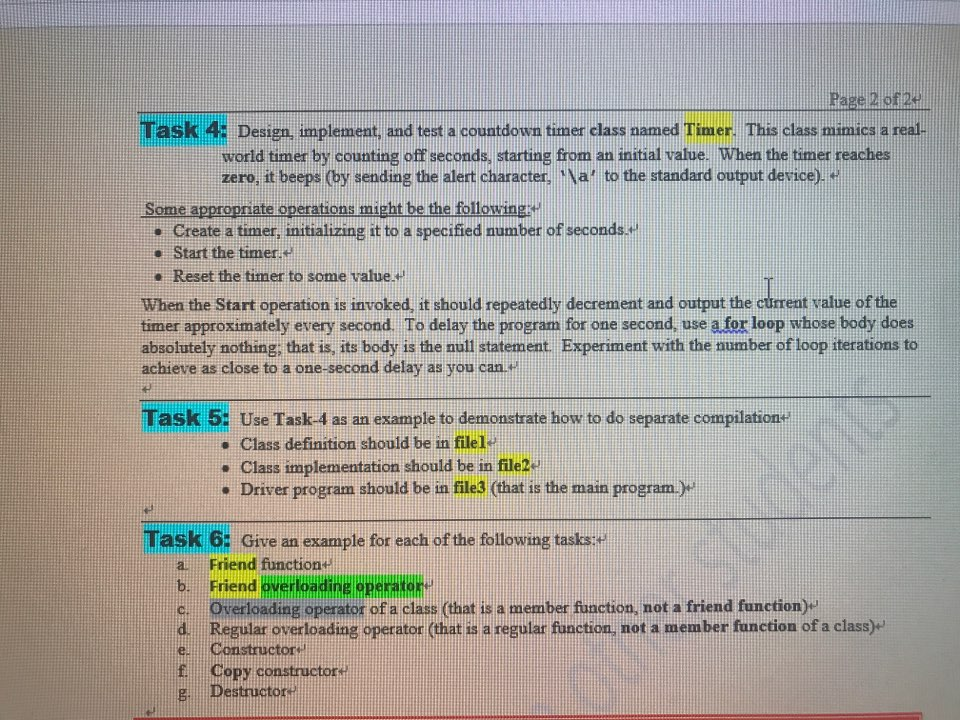 Page 2 of 2

Task 4: Design, implement, and test a countdown timer class named Timer. This class mimics a real-world timer by counting off seconds, starting from an initial value. When the timer reaches zero, it beeps (by sending the alert character, '\a' to the standard output device).

Some appropriate operations might be the following:
• Create a timer, initializing it to a specified number of seconds.
• Start the timer.
• Reset the timer to some value.

When the Start operation is invoked, it should repeatedly decrement and output the current value of the timer approximately every second. To delay the program for one second, use a for loop whose body does absolutely nothing; that is, its body is the null statement. Experiment with the number of loop iterations to achieve as close to a one-second delay as you can.

Task 5: Use Task-4 as an example to demonstrate how to do separate compilation
• Class definition should be in file1
• Class implementation should be in file2
• Driver program should be in file3 (that is the main program.)

Task 6: Give an example for each of the following tasks:
a. Friend function
b. Friend overloading operator
c. Overloading operator of a class (that is a member function, not a friend function)
d. Regular overloading operator (that is a regular function, not a member function of a class)
e. Constructor
f. Copy constructor
g. Destructor